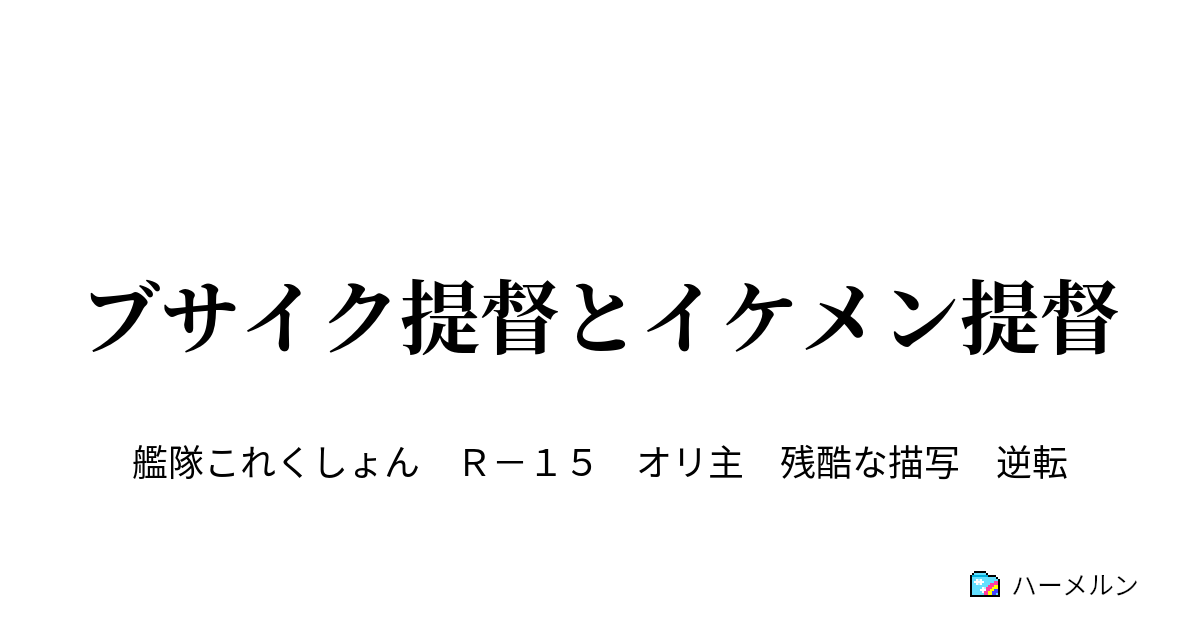 ブサイク提督とイケメン提督

艦隊これくしょん　Ｒ－１５　オリ主　残酷な描写　逆転

ハーメルン